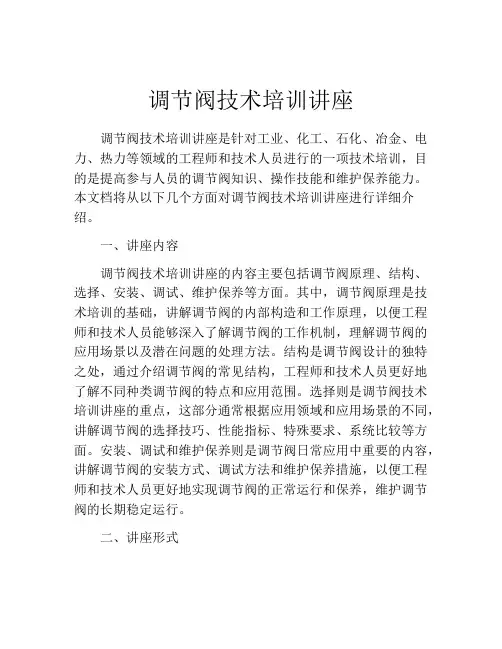 调节阀技术培训讲座

调节阀技术培训讲座是针对工业、化工、石化、冶金、电力、热力等领域的工程师和技术人员进行的一项技术培训，目的是提高参与人员的调节阀知识、操作技能和维护保养能力。本文档将从以下几个方面对调节阀技术培训讲座进行详细介绍。

一、讲座内容

调节阀技术培训讲座的内容主要包括调节阀原理、结构、选择、安装、调试、维护保养等方面。其中，调节阀原理是技术培训的基础，讲解调节阀的内部构造和工作原理，以便工程师和技术人员能够深入了解调节阀的工作机制，理解调节阀的应用场景以及潜在问题的处理方法。结构是调节阀设计的独特之处，通过介绍调节阀的常见结构，工程师和技术人员更好地了解不同种类调节阀的特点和应用范围。选择则是调节阀技术培训讲座的重点，这部分通常根据应用领域和应用场景的不同，讲解调节阀的选择技巧、性能指标、特殊要求、系统比较等方面。安装、调试和维护保养则是调节阀日常应用中重要的内容，讲解调节阀的安装方式、调试方法和维护保养措施，以便工程师和技术人员更好地实现调节阀的正常运行和保养，维护调节阀的长期稳定运行。

二、讲座形式